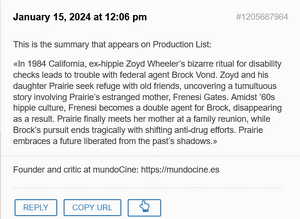 January 15, 2024 at 12:06 pm

#1205687964

This is the summary that appears on Production List:

«In 1984 California, ex-hippie Zoyd Wheeler's bizarre ritual for disability checks leads to trouble with federal agent Brock Vond. Zoyd and his daughter Prairie seek refuge with old friends, uncovering a tumultuous story involving Prairie's estranged mother, Frenesi Gates. Amidst '60s hippie culture, Frenesi becomes a double agent for Brock, disappearing as a result. Prairie finally meets her mother at a family reunion, while Brock's pursuit ends tragically with shifting anti-drug efforts. Prairie embraces a future liberated from the past's shadows.»

Founder and critic at mundoCine: https://mundocine.es

REPLY

COPY URL